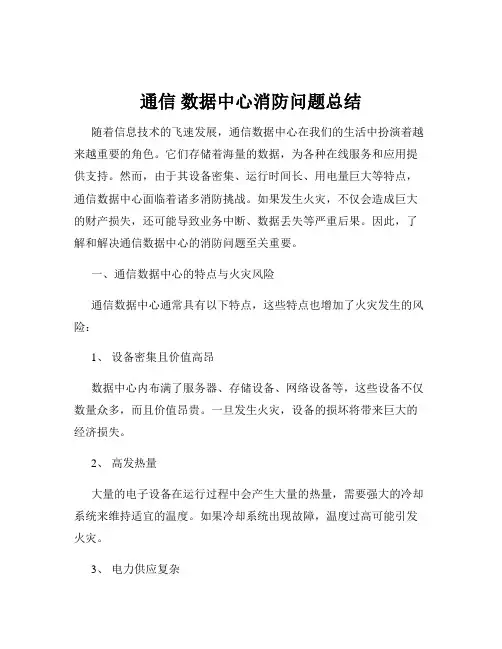 通信 数据中心消防问题总结

随着信息技术的飞速发展，通信数据中心在我们的生活中扮演着越来越重要的角色。它们存储着海量的数据，为各种在线服务和应用提供支持。然而，由于其设备密集、运行时间长、用电量巨大等特点，通信数据中心面临着诸多消防挑战。如果发生火灾，不仅会造成巨大的财产损失，还可能导致业务中断、数据丢失等严重后果。因此，了解和解决通信数据中心的消防问题至关重要。

一、通信数据中心的特点与火灾风险

通信数据中心通常具有以下特点，这些特点也增加了火灾发生的风险：

1、 设备密集且价值高昂

数据中心内布满了服务器、存储设备、网络设备等，这些设备不仅数量众多，而且价值昂贵。一旦发生火灾，设备的损坏将带来巨大的经济损失。

2、 高发热量

大量的电子设备在运行过程中会产生大量的热量，需要强大的冷却系统来维持适宜的温度。如果冷却系统出现故障，温度过高可能引发火灾。

3、 电力供应复杂